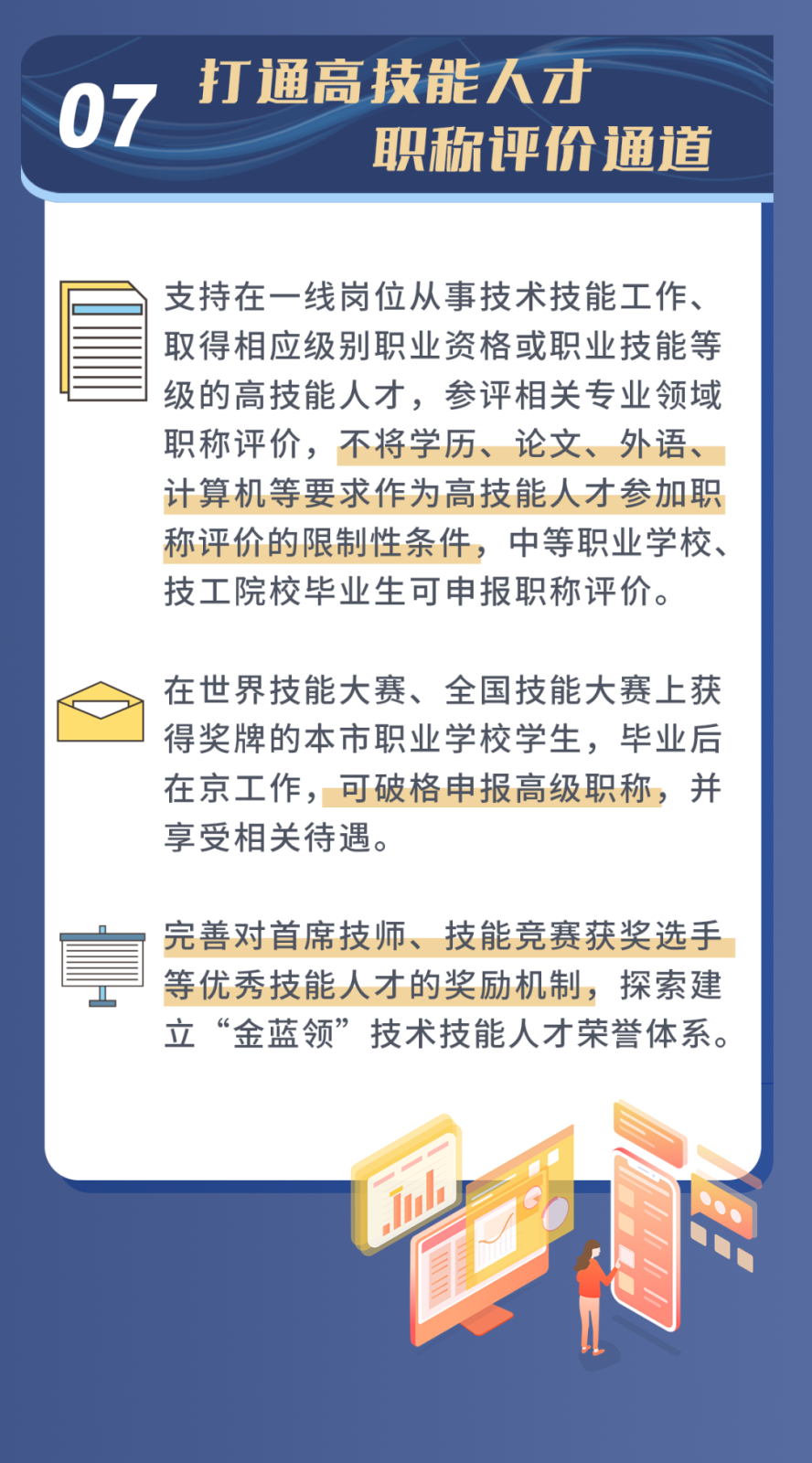 07 打通高技能人才职称评价通道

支持在一线岗位从事技术技能工作、取得相应级别职业资格或职业技能等级的高技能人才，参评相关专业领域职称评价，不将学历、论文、外语、计算机等要求作为高技能人才参加职称评价的限制性条件，中等职业学校、技工院校毕业生可申报职称评价。

在世界技能大赛、全国技能大赛上获得奖牌的本市职业学校学生，毕业后在京工作，可破格申报高级职称，并享受相关待遇。

完善对首席技师、技能竞赛获奖选手等优秀技能人才的奖励机制，探索建立“金蓝领”技术技能人才荣誉体系。